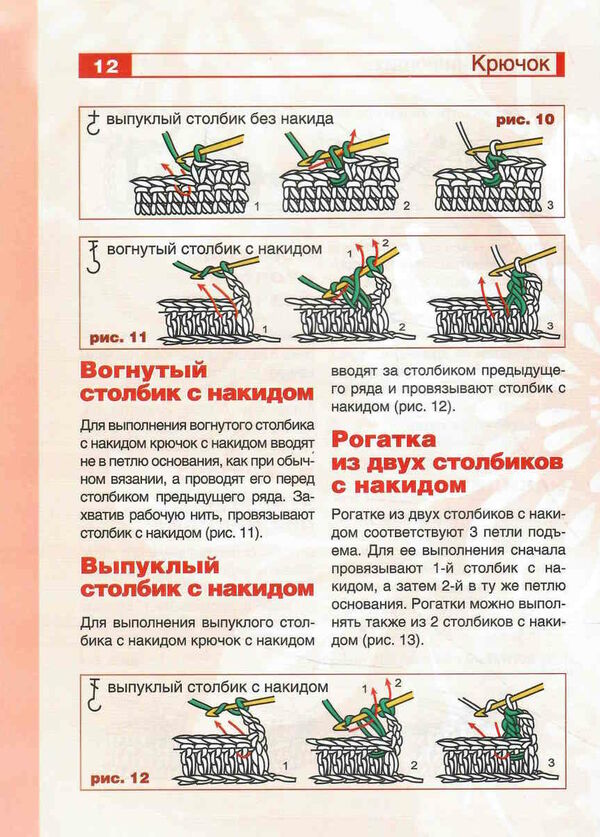 12

Крючок

выпуклый столбик без накида

рис. 10

1 2 3

вогнутый столбик с накидом

1 2

рис. 11

1 2 3

Вогнутый столбик с накидом

Для выполнения вогнутого столбика с накидом крючок с накидом вводят не в петлю основания, как при обычном вязании, а проводят его перед столбиком предыдущего ряда. Захватив рабочую нить, провязывают столбик с накидом (рис. 11).

Выпуклый столбик с накидом

Для выполнения выпуклого столбика с накидом крючок с накидом вводят за столбиком предыдущего ряда и провязывают столбик с накидом (рис. 12).

Рогатка из двух столбиков с накидом

Рогатке из двух столбиков с накидом соответствуют 3 петли подъема. Для ее выполнения сначала провязывают 1-й столбик с накидом, а затем 2-й в ту же петлю основания. Рогатки можно выполнять также из 2 столбиков с накидом (рис. 13).

выпуклый столбик с накидом

1 2

рис. 12

1 2 3